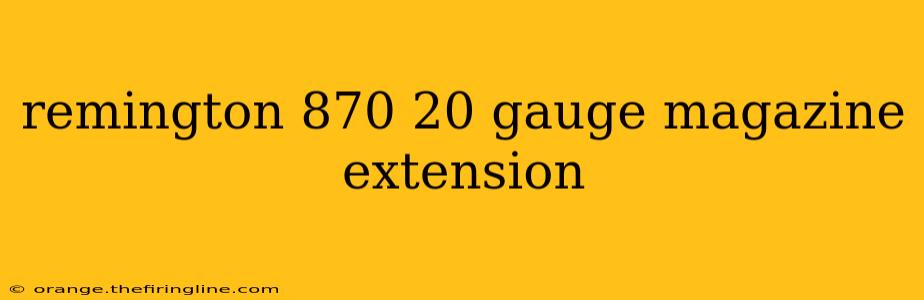 remington 870 20 gauge magazine extension

© orange.thefiringline.com